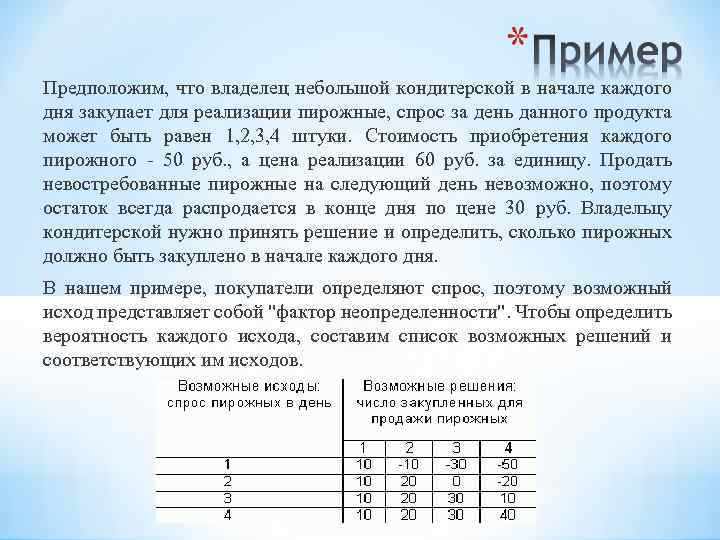 *Пример

Предположим, что владелец небольшой кондитерской в начале каждого дня закупает для реализации пирожные, спрос за день данного продукта может быть равен 1,2,3,4 штуки. Стоимость приобретения каждого пирожного - 50 руб., а цена реализации 60 руб. за единицу. Продать невостребованные пирожные на следующий день невозможно, поэтому остаток всегда распродается в конце дня по цене 30 руб. Владельцу кондитерской нужно принять решение и определить, сколько пирожных должно быть закуплено в начале каждого дня.

В нашем примере, покупатели определяют спрос, поэтому возможный исход представляет собой "фактор неопределенности". Чтобы определить вероятность каждого исхода, составим список возможных решений и соответствующих им исходов.

| Возможные исходы: спрос пирожных в день | Возможные решения: число закупленных для продажи пирожных | | | |
|---|---|---|---|---|
| | 1 | 2 | 3 | 4 |
| 1 | 10 | -10 | -30 | -50 |
| 2 | 10 | 20 | 0 | -20 |
| 3 | 10 | 20 | 30 | 10 |
| 4 | 10 | 20 | 30 | 40 |